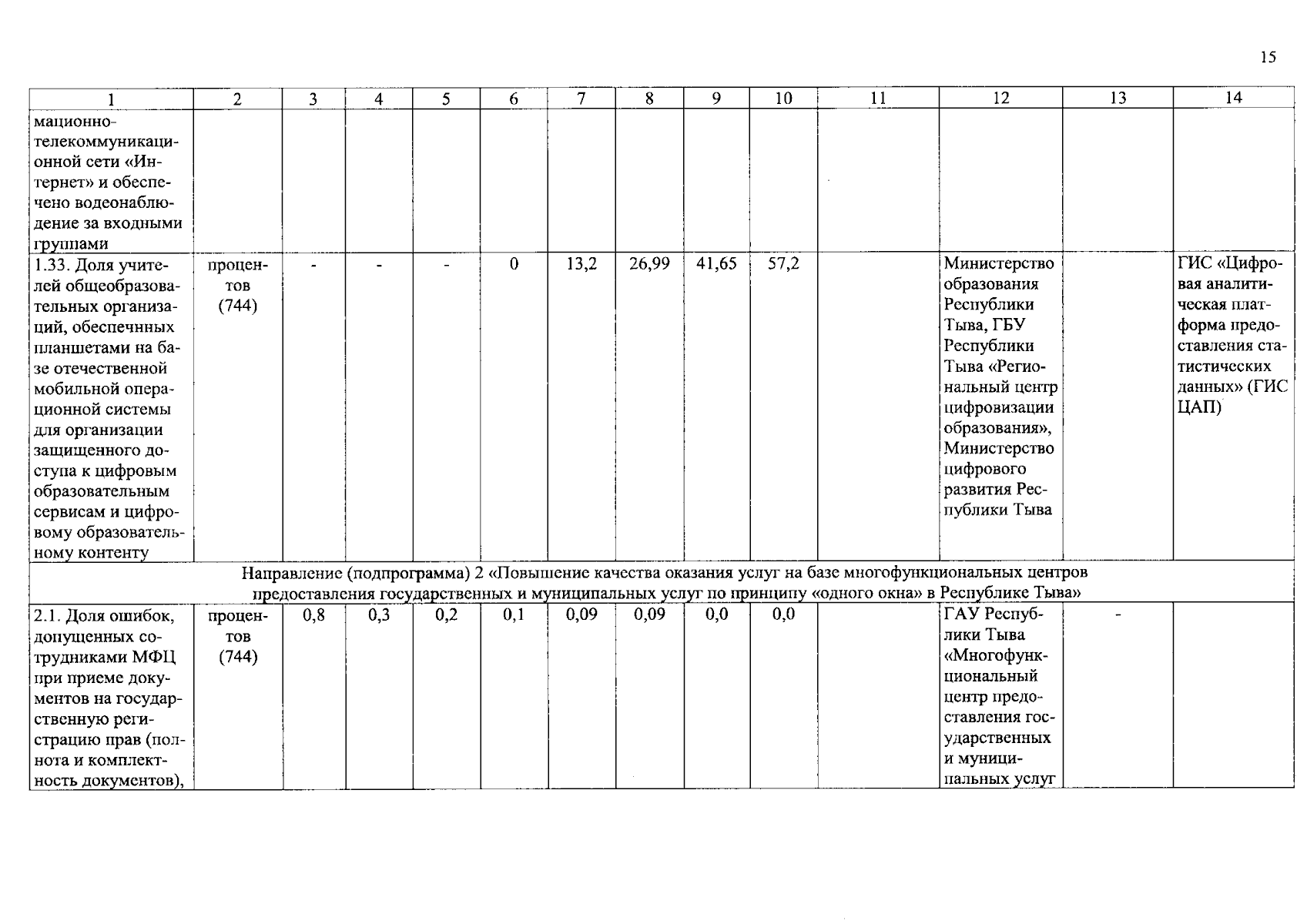 15

| 1 | 2 | 3 | 4 | 5 | 6 | 7 | 8 | 9 | 10 | 11 | 12 | 13 | 14 |
|---|---|---|---|---|---|---|---|---|---|---|---|---|---|
| мационно-телекоммуникационной сети «Интернет» и обеспечено водеонаблюдение за входными группами | | | | | | | | | | | | | |
| 1.33. Доля учителей общеобразовательных организаций, обеспечнных планшетами на базе отечественной мобильной операционной системы для организации защищенного доступа к цифровым образовательным сервисам и цифровому образовательному контенту | процентов (744) | - | - | - | 0 | 13,2 | 26,99 | 41,65 | 57,2 | | Министерство образования Республики Тыва, ГБУ Республики Тыва «Региональный центр цифровизации образования», Министерство цифрового развития Республики Тыва | | ГИС «Цифровая аналитическая платформа предоставления статистических данных» (ГИС ЦАП) |
| Направление (подпрограмма) 2 «Повышение качества оказания услуг на базе многофункциональных центров предоставления государственных и муниципальных услуг по принципу «одного окна» в Республике Тыва» | | | | | | | | | | | | | |
| 2.1. Доля ошибок, допущенных сотрудниками МФЦ при приеме документов на государственную регистрацию прав (полнота и комплектность документов), | процентов (744) | 0,8 | 0,3 | 0,2 | 0,1 | 0,09 | 0,09 | 0,0 | 0,0 | | ГАУ Республики Тыва «Многофункциональный центр предоставления государственных и муниципальных услуг | - | |